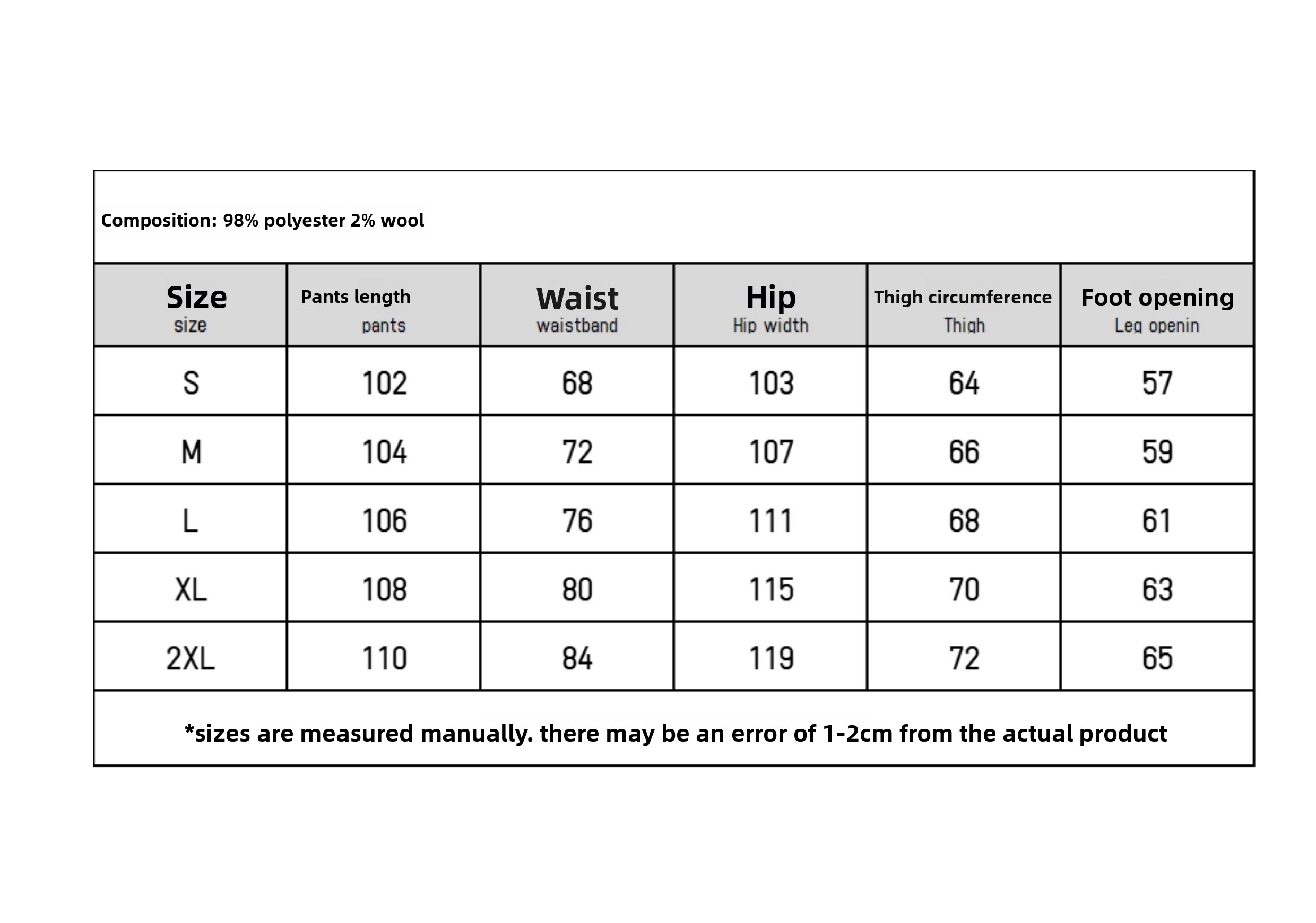 Composition: 98% polyester 2% wool

| Size size | Pants length pants | Waist waistband | Hip Hip width | Thigh circumference Thigh | Foot opening Leg openin |
|---|---|---|---|---|---|
| S | 102 | 68 | 103 | 64 | 57 |
| M | 104 | 72 | 107 | 66 | 59 |
| L | 106 | 76 | 111 | 68 | 61 |
| XL | 108 | 80 | 115 | 70 | 63 |
| 2XL | 110 | 84 | 119 | 72 | 65 |

*sizes are measured manually. there may be an error of 1-2cm from the actual product